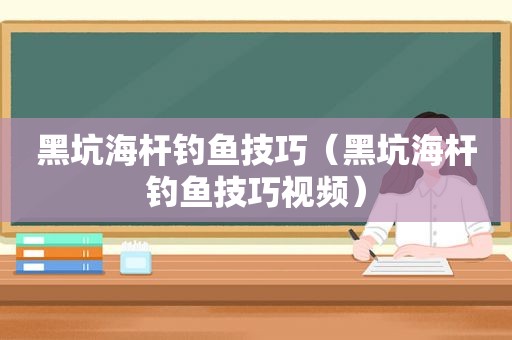 黑坑海杆钓鱼技巧（黑坑海杆钓鱼技巧视频）